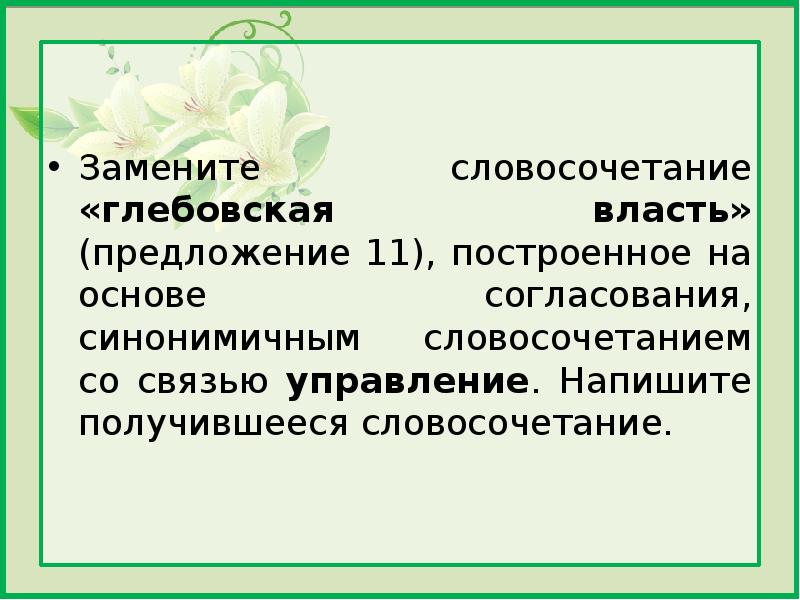 • Замените словосочетание «глебовская власть» (предложение 11), построенное на основе согласования, синонимичным словосочетанием со связью управление. Напишите получившееся словосочетание.